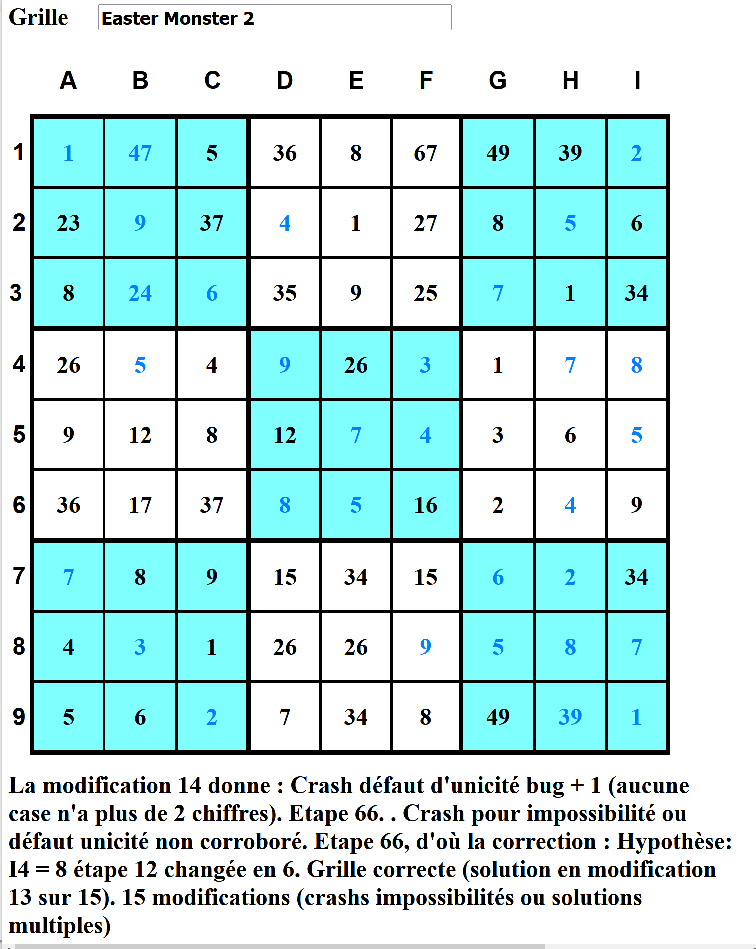 Grille Easter Monster 2

| | A | B | C | D | E | F | G | H | I |
|---|---|---|---|---|---|---|---|---|---|
| 1 | 1 | 47 | 5 | 36 | 8 | 67 | 49 | 39 | 2 |
| 2 | 23 | 9 | 37 | 4 | 1 | 27 | 8 | 5 | 6 |
| 3 | 8 | 24 | 6 | 35 | 9 | 25 | 7 | 1 | 34 |
| 4 | 26 | 5 | 4 | 9 | 26 | 3 | 1 | 7 | 8 |
| 5 | 9 | 12 | 8 | 12 | 7 | 4 | 3 | 6 | 5 |
| 6 | 36 | 17 | 37 | 8 | 5 | 16 | 2 | 4 | 9 |
| 7 | 7 | 8 | 9 | 15 | 34 | 15 | 6 | 2 | 34 |
| 8 | 4 | 3 | 1 | 26 | 26 | 9 | 5 | 8 | 7 |
| 9 | 5 | 6 | 2 | 7 | 34 | 8 | 49 | 39 | 1 |

La modification 14 donne : Crash défaut d'unicité bug + 1 (aucune case n'a plus de 2 chiffres). Etape 66. . Crash pour impossibilité ou défaut unicité non corroboré. Etape 66, d'où la correction : Hypothèse: I4 = 8 étape 12 changée en 6. Grille correcte (solution en modification 13 sur 15). 15 modifications (crashs impossibilités ou solutions multiples)